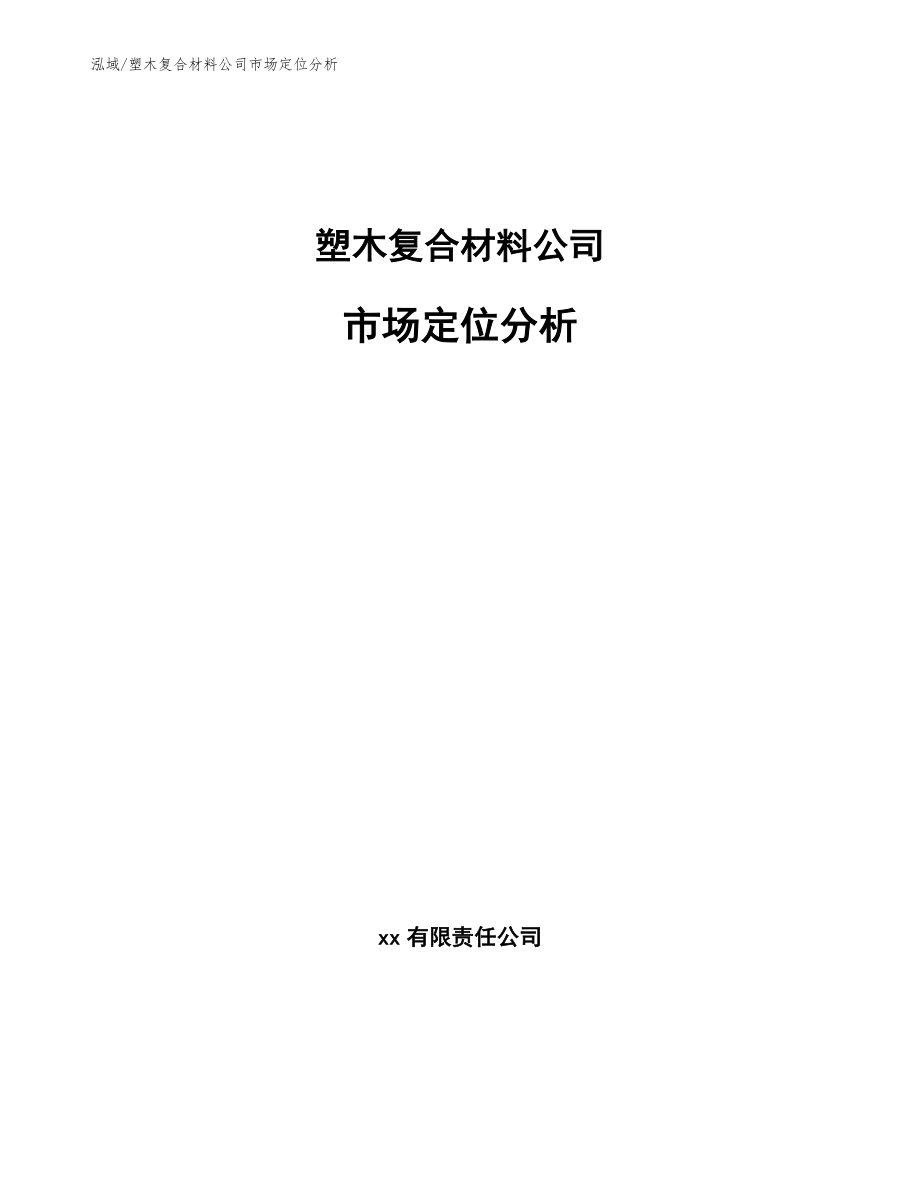 泓域/塑木复合材料公司市场定位分析

塑木复合材料公司

市场定位分析

xx 有限责任公司